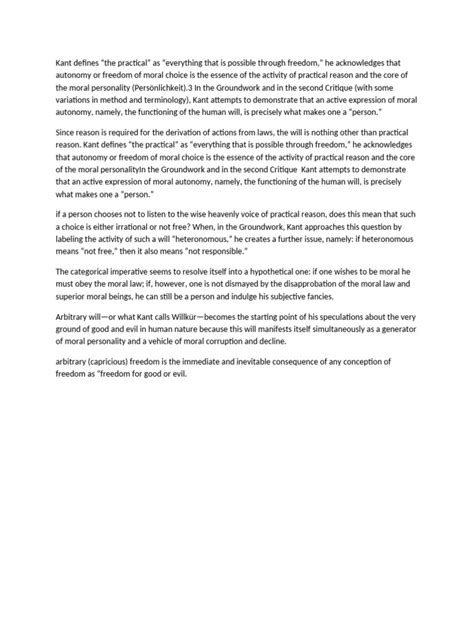 Kant defines "the practical" as "everything that is possible through freedom," he acknowledges that autonomy or freedom of moral choice is the essence of the activity of practical reason and the core of the moral personality (Persönlichkeit).3 In the Groundwork and in the second Critique (with some variations in method and terminology), Kant attempts to demonstrate that an active expression of moral autonomy, namely, the functioning of the human will, is precisely what makes one a "person."

Since reason is required for the derivation of actions from laws, the will is nothing other than practical reason. Kant defines "the practical" as "everything that is possible through freedom," he acknowledges that autonomy or freedom of moral choice is the essence of the activity of practical reason and the core of the moral personalityIn the Groundwork and in the second Critique Kant attempts to demonstrate that an active expression of moral autonomy, namely, the functioning of the human will, is precisely what makes one a "person."

if a person chooses not to listen to the wise heavenly voice of practical reason, does this mean that such a choice is either irrational or not free? When, in the Groundwork, Kant approaches this question by labeling the activity of such a will "heteronomous," he creates a further issue, namely: if heteronomous means "not free," then it also means "not responsible."

The categorical imperative seems to resolve itself into a hypothetical one: if one wishes to be moral he must obey the moral law; if, however, one is not dismayed by the disapprobation of the moral law and superior moral beings, he can still be a person and indulge his subjective fancies.

Arbitrary will—or what Kant calls Willkür—becomes the starting point of his speculations about the very ground of good and evil in human nature because this will manifests itself simultaneously as a generator of moral personality and a vehicle of moral corruption and decline.

arbitrary (capricious) freedom is the immediate and inevitable consequence of any conception of freedom as "freedom for good or evil.